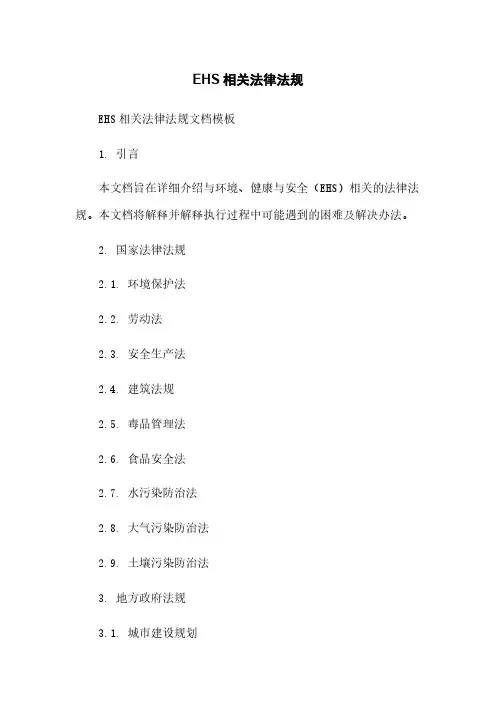 EHS 相关法律法规

EHS 相关法律法规文档模板

1. 引言

本文档旨在详细介绍与环境、健康与安全（EHS）相关的法律法规。本文档将解释并解释执行过程中可能遇到的困难及解决办法。

2. 国家法律法规

2.1. 环境保护法

2.2. 劳动法

2.3. 安全生产法

2.4. 建筑法规

2.5. 毒品管理法

2.6. 食品安全法

2.7. 水污染防治法

2.8. 大气污染防治法

2.9. 土壤污染防治法

3. 地方政府法规

3.1. 城市建设规划